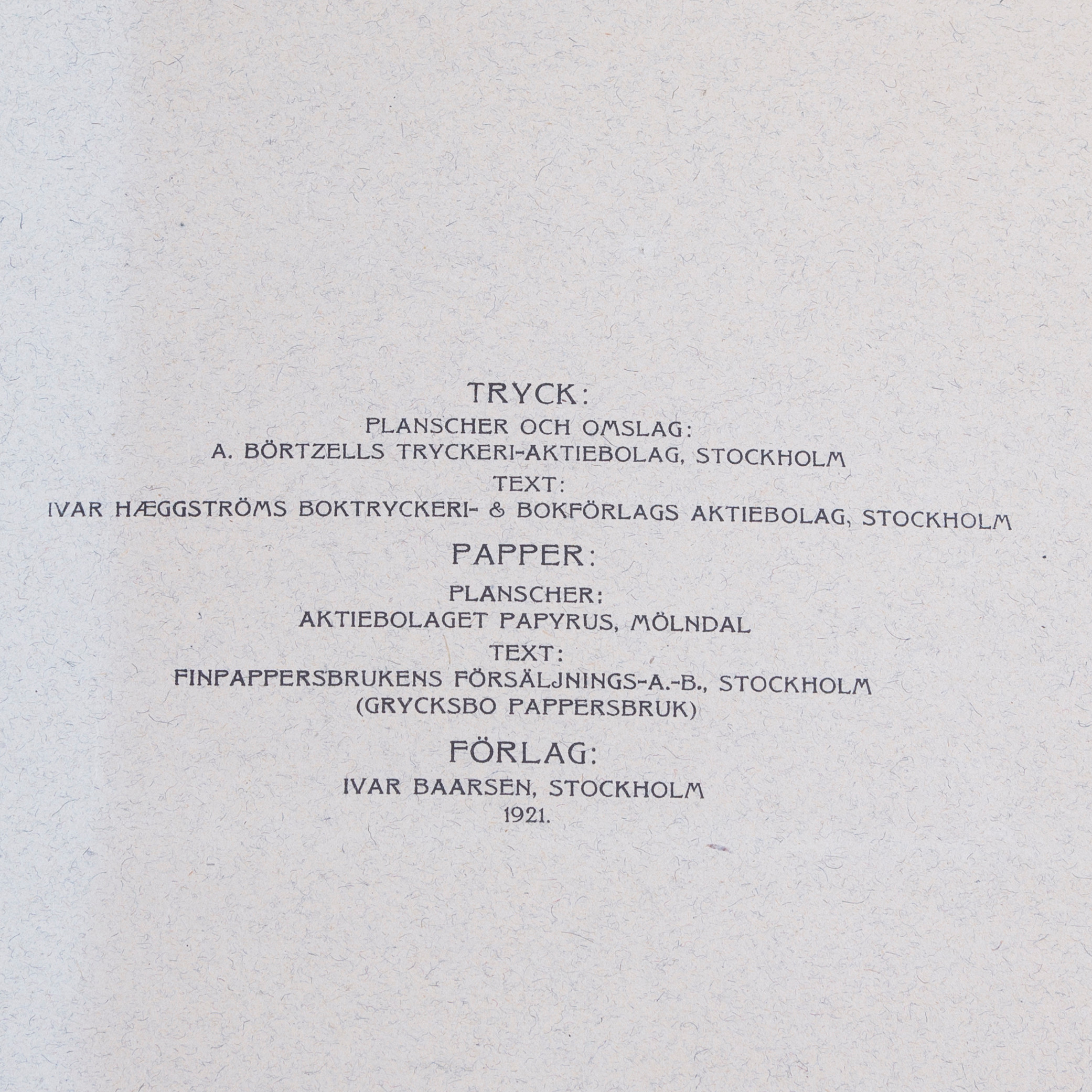 TRYCK:

PLANSCHER OCH OMSLAG:

A. BÖRTZELLS TRYCKERI-AKTIEBOLAG, STOCKHOLM

TEXT:

IVAR HÆGGSTRÖMS BOKTRYCKERI- & BOKFÖRLAGS AKTIEBOLAG, STOCKHOLM

PAPPER:

PLANSCHER:

AKTIEBOLAGET PAPYRUS, MÖLNDAL

TEXT:

FINPAPPERSBRUKENS FÖRSÄLJNINGS-A.-B., STOCKHOLM
(GRYCKSBO PAPPERSBRUK)

FÖRLAG:

IVAR BAARSEN, STOCKHOLM
1921.